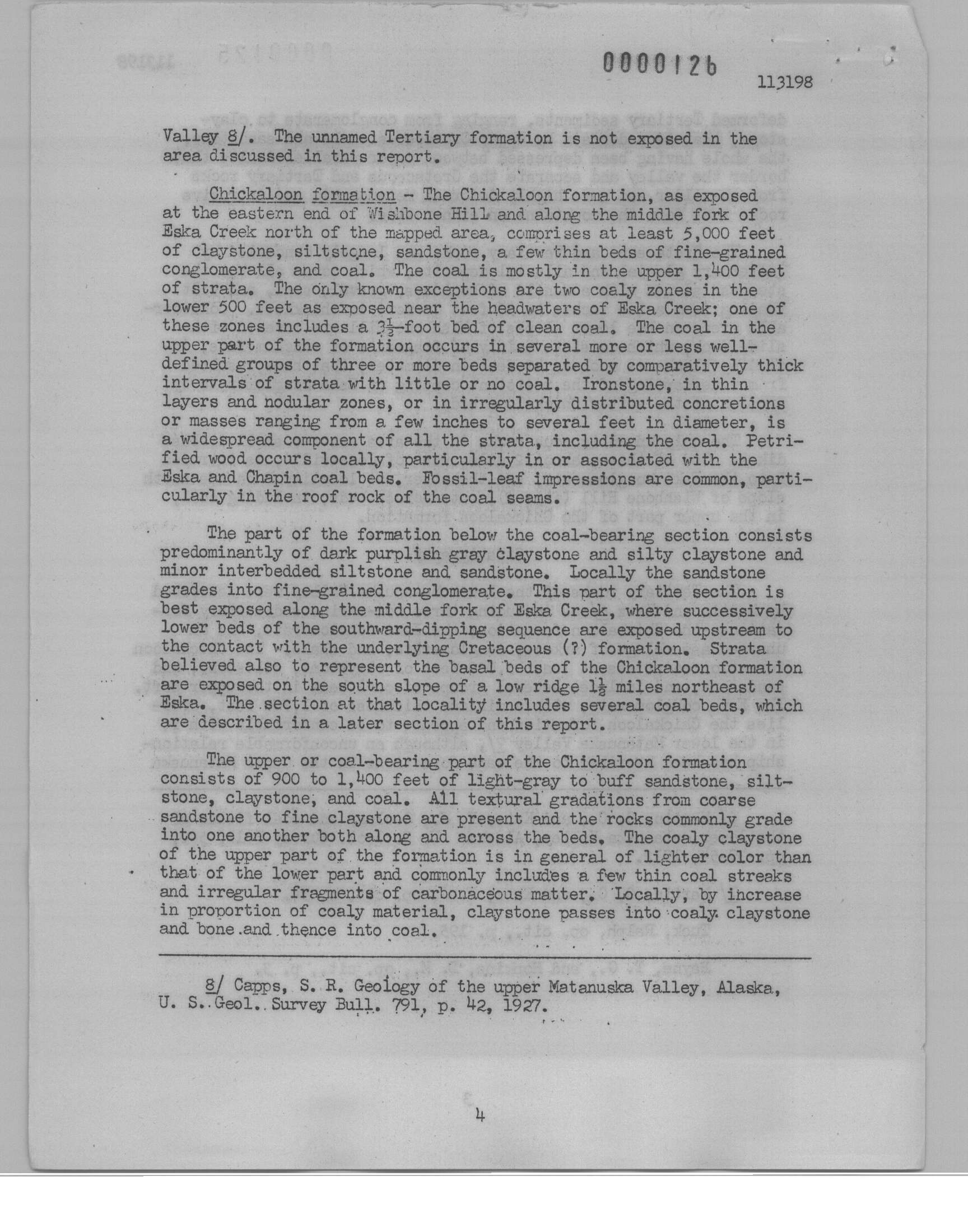 0000126

113198

Valley 8/. The unnamed Tertiary formation is not exposed in the area discussed in this report.

Chickaloon formation - The Chickaloon formation, as exposed at the eastern end of Wishbone Hill and along the middle fork of Eska Creek north of the mapped area, comprises at least 5,000 feet of claystone, siltstone, sandstone, a few thin beds of fine-grained conglomerate, and coal. The coal is mostly in the upper 1,400 feet of strata. The only known exceptions are two coaly zones in the lower 500 feet as exposed near the headwaters of Eska Creek; one of these zones includes a $3\frac{1}{2}$-foot bed of clean coal. The coal in the upper part of the formation occurs in several more or less well-defined groups of three or more beds separated by comparatively thick intervals of strata with little or no coal. Ironstone, in thin layers and nodular zones, or in irregularly distributed concretions or masses ranging from a few inches to several feet in diameter, is a widespread component of all the strata, including the coal. Petrified wood occurs locally, particularly in or associated with the Eska and Chapin coal beds. Fossil-leaf impressions are common, particularly in the roof rock of the coal seams.

The part of the formation below the coal-bearing section consists predominantly of dark purplish gray claystone and silty claystone and minor interbedded siltstone and sandstone. Locally the sandstone grades into fine-grained conglomerate. This part of the section is best exposed along the middle fork of Eska Creek, where successively lower beds of the southward-dipping sequence are exposed upstream to the contact with the underlying Cretaceous (?) formation. Strata believed also to represent the basal beds of the Chickaloon formation are exposed on the south slope of a low ridge $1\frac{1}{2}$ miles northeast of Eska. The section at that locality includes several coal beds, which are described in a later section of this report.

The upper or coal-bearing part of the Chickaloon formation consists of 900 to 1,400 feet of light-gray to buff sandstone, siltstone, claystone, and coal. All textural gradations from coarse sandstone to fine claystone are present and the rocks commonly grade into one another both along and across the beds. The coaly claystone of the upper part of the formation is in general of lighter color than that of the lower part and commonly includes a few thin coal streaks and irregular fragments of carbonaceous matter. Locally, by increase in proportion of coaly material, claystone passes into coaly claystone and bone and thence into coal.

8/ Capps, S. R. Geology of the upper Matanuska Valley, Alaska, U. S. Geol. Survey Bull. 791, p. 42, 1927.

4